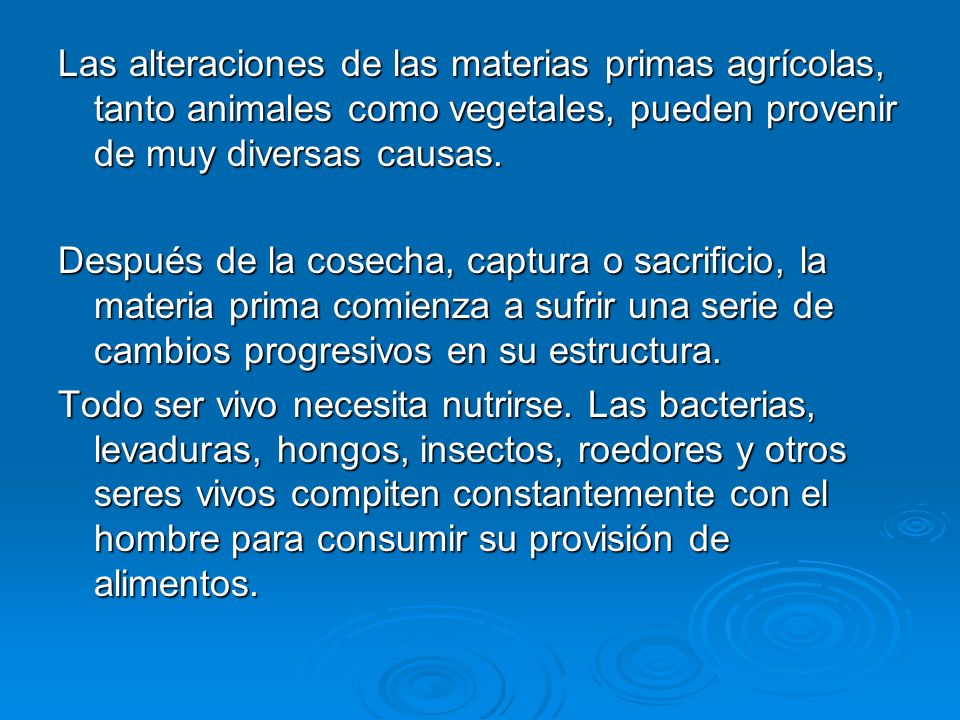 Las alteraciones de las materias primas agrícolas, tanto animales como vegetales, pueden provenir de muy diversas causas.

Después de la cosecha, captura o sacrificio, la materia prima comienza a sufrir una serie de cambios progresivos en su estructura.

Todo ser vivo necesita nutrirse. Las bacterias, levaduras, hongos, insectos, roedores y otros seres vivos compiten constantemente con el hombre para consumir su provisión de alimentos.